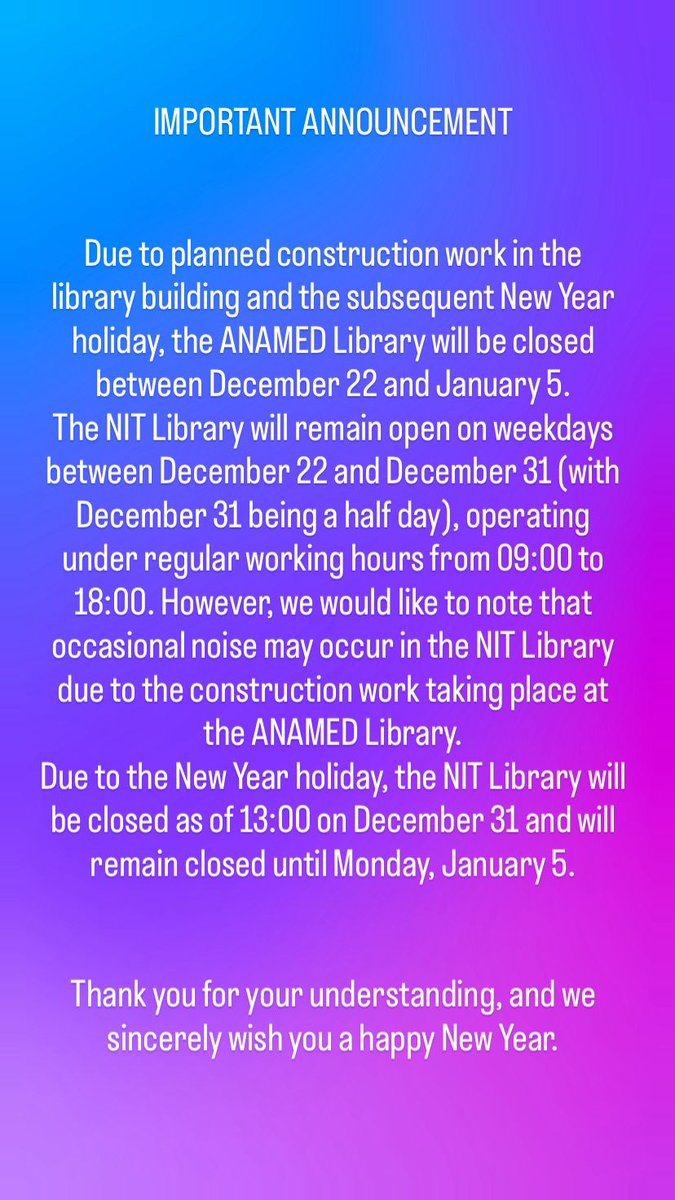 IMPORTANT ANNOUNCEMENT

Due to planned construction work in the library building and the subsequent New Year holiday, the ANAMED Library will be closed between December 22 and January 5.
The NIT Library will remain open on weekdays between December 22 and December 31 (with December 31 being a half day), operating under regular working hours from 09:00 to 18:00. However, we would like to note that occasional noise may occur in the NIT Library due to the construction work taking place at the ANAMED Library.
Due to the New Year holiday, the NIT Library will be closed as of 13:00 on December 31 and will remain closed until Monday, January 5.

Thank you for your understanding, and we sincerely wish you a happy New Year.